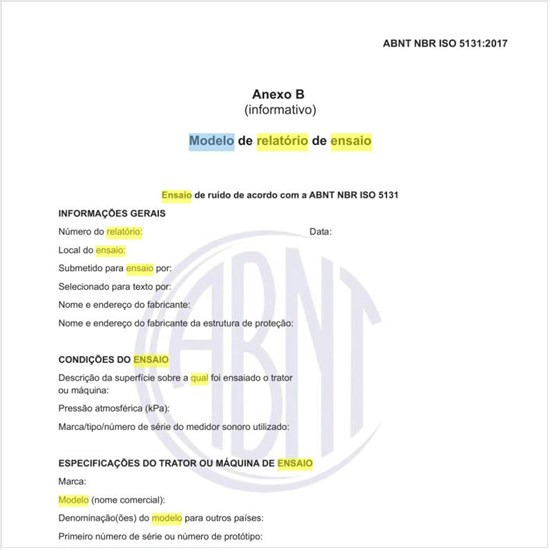 ABNT NBR ISO 5131:2017

Anexo B
(informativo)

Modelo de relatório de ensaio

Ensaio de ruído de acordo com a ABNT NBR ISO 5131

INFORMAÇÕES GERAIS

Número do relatório: Data:

Local do ensaio:

Submetido para ensaio por:

Selecionado para texto por:

Nome e endereço do fabricante:

Nome e endereço do fabricante da estrutura de proteção:

CONDIÇÕES DO ENSAIO

Descrição da superfície sobre a qual foi ensaiado o trator ou máquina:

Pressão atmosférica (kPa):

Marca/tipo/número de série do medidor sonoro utilizado:

ESPECIFICAÇÕES DO TRATOR OU MÁQUINA DE ENSAIO

Marca:

Modelo (nome comercial):

Denominação(ões) do modelo para outros países:

Primeiro número de série ou número de protótipo:

ABNT